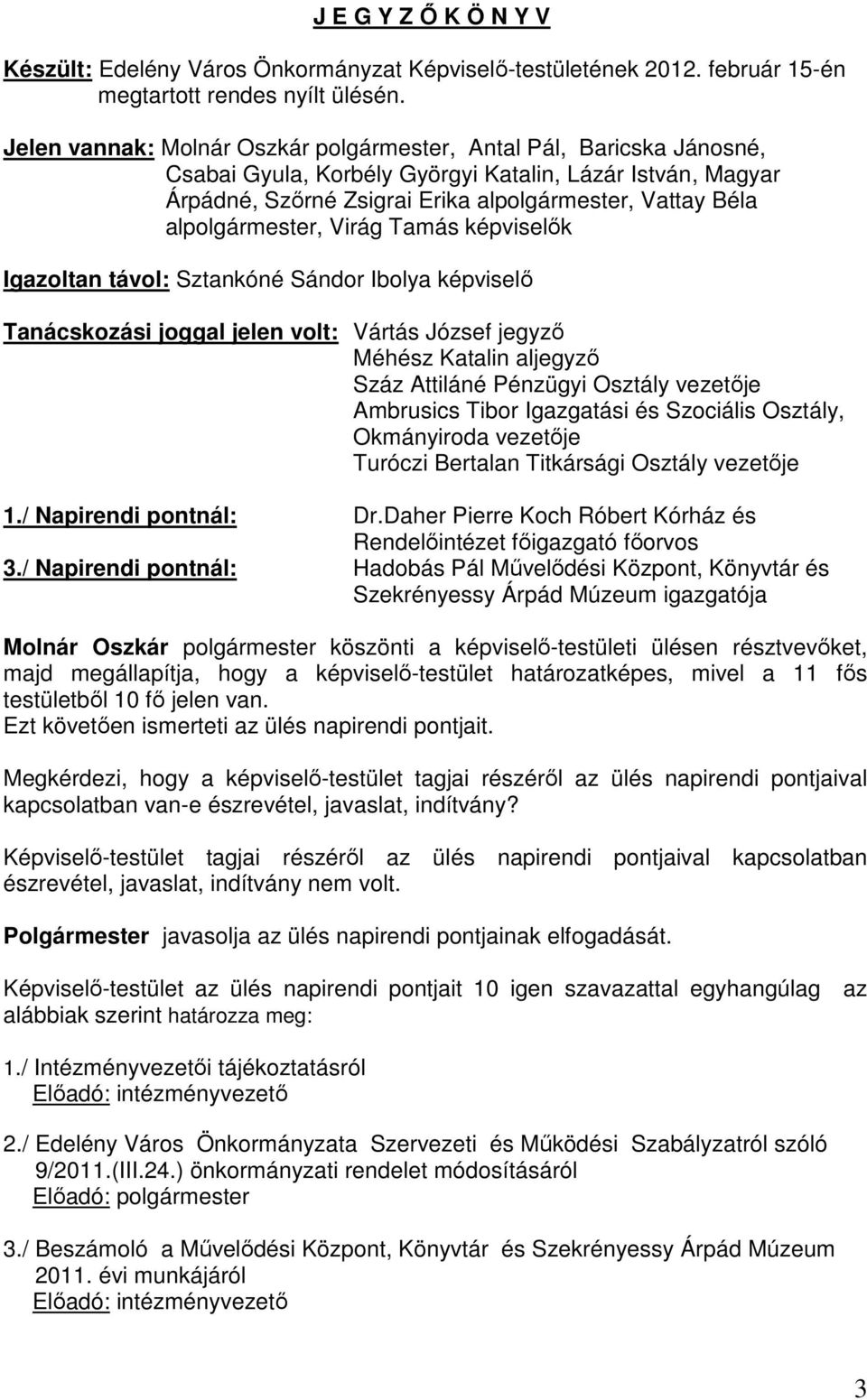 J E G Y Z Ő K Ö N Y V

Készült: Edelény Város Önkormányzat Képviselő-testületének 2012. február 15-én megtartott rendes nyílt ülésén.

Jelen vannak: Molnár Oszkár polgármester, Antal Pál, Baricska Jánosné, Csabai Gyula, Korbély Györgyi Katalin, Lázár István, Magyar Árpádné, Szőrné Zsigrai Erika alpolgármester, Vattay Béla alpolgármester, Virág Tamás képviselők

Igazoltan távol: Sztankóné Sándor Ibolya képviselő

Tanácskozási joggal jelen volt: Vártás József jegyző
Méhész Katalin aljegyző
Száz Attiláné Pénzügyi Osztály vezetője
Ambrusics Tibor Igazgatási és Szociális Osztály, Okmányiroda vezetője
Turóczi Bertalan Titkársági Osztály vezetője

1./ Napirendi pontnál: Dr.Daher Pierre Koch Róbert Kórház és Rendelőintézet főigazgató főorvos
3./ Napirendi pontnál: Hadobás Pál Művelődési Központ, Könyvtár és Szekrényessy Árpád Múzeum igazgatója

Molnár Oszkár polgármester köszönti a képviselő-testületi ülésen résztvevőket, majd megállapítja, hogy a képviselő-testület határozatképes, mivel a 11 fős testületből 10 fő jelen van.
Ezt követően ismerteti az ülés napirendi pontjait.

Megkérdezi, hogy a képviselő-testület tagjai részéről az ülés napirendi pontjaival kapcsolatban van-e észrevétel, javaslat, indítvány?

Képviselő-testület tagjai részéről az ülés napirendi pontjaival kapcsolatban észrevétel, javaslat, indítvány nem volt.

Polgármester javasolja az ülés napirendi pontjainak elfogadását.

Képviselő-testület az ülés napirendi pontjait 10 igen szavazattal egyhangúlag az alábbiak szerint határozza meg:

1./ Intézményvezetői tájékoztatásról
Előadó: intézményvezető

2./ Edelény Város Önkormányzata Szervezeti és Működési Szabályzatról szóló 9/2011.(III.24.) önkormányzati rendelet módosításáról
Előadó: polgármester

3./ Beszámoló a Művelődési Központ, Könyvtár és Szekrényessy Árpád Múzeum 2011. évi munkájáról
Előadó: intézményvezető

3